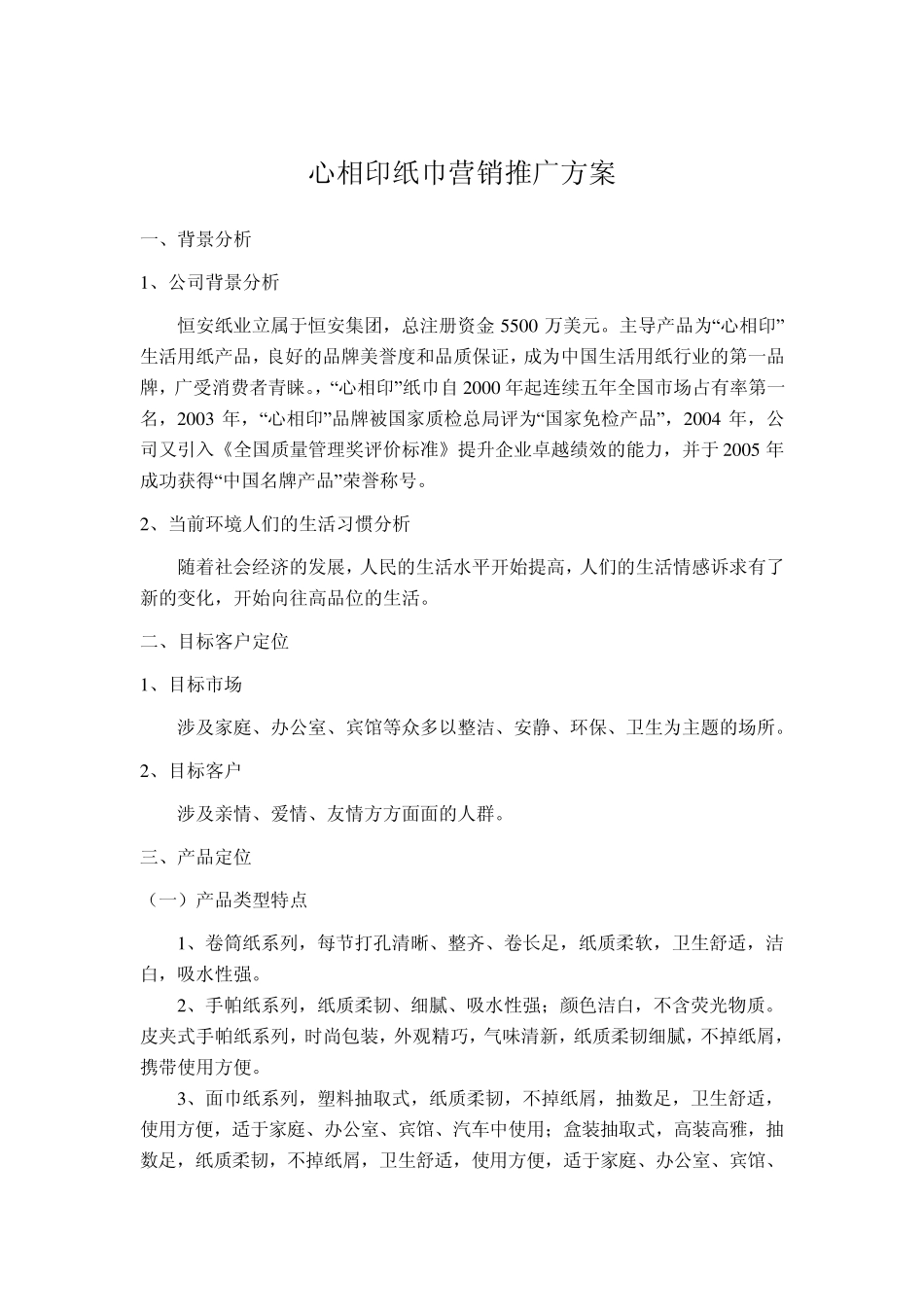 心相印纸巾营销推广方案

一、背景分析

1、公司背景分析

恒安纸业立属于恒安集团，总注册资金 5500 万美元。主导产品为“心相印”生活用纸产品，良好的品牌美誉度和品质保证，成为中国生活用纸行业的第一品牌，广受消费者青睐。，“心相印”纸巾自 2000 年起连续五年全国市场占有率第一名，2003 年，“心相印”品牌被国家质检总局评为“国家免检产品”，2004 年，公司又引入《全国质量管理奖评价标准》提升企业卓越绩效的能力，并于 2005 年成功获得“中国名牌产品”荣誉称号。

2、当前环境人们的生活习惯分析

随着社会经济的发展，人民的生活水平开始提高，人们的生活情感诉求有了新的变化，开始向往高品位的生活。

二、目标客户定位

1、目标市场

涉及家庭、办公室、宾馆等众多以整洁、安静、环保、卫生为主题的场所。

2、目标客户

涉及亲情、爱情、友情方方面面的人群。

三、产品定位

（一）产品类型特点

1、卷筒纸系列，每节打孔清晰、整齐、卷长足，纸质柔软，卫生舒适，洁白，吸水性强。

2、手帕纸系列，纸质柔韧、细腻、吸水性强；颜色洁白，不含荧光物质。皮夹式手帕纸系列，时尚包装，外观精巧，气味清新，纸质柔韧细腻，不掉纸屑，携带使用方便。

3、面巾纸系列，塑料抽取式，纸质柔韧，不掉纸屑，抽数足，卫生舒适，使用方便，适于家庭、办公室、宾馆、汽车中使用；盒装抽取式，高装高雅，抽数足，纸质柔韧，不掉纸屑，卫生舒适，使用方便，适于家庭、办公室、宾馆、